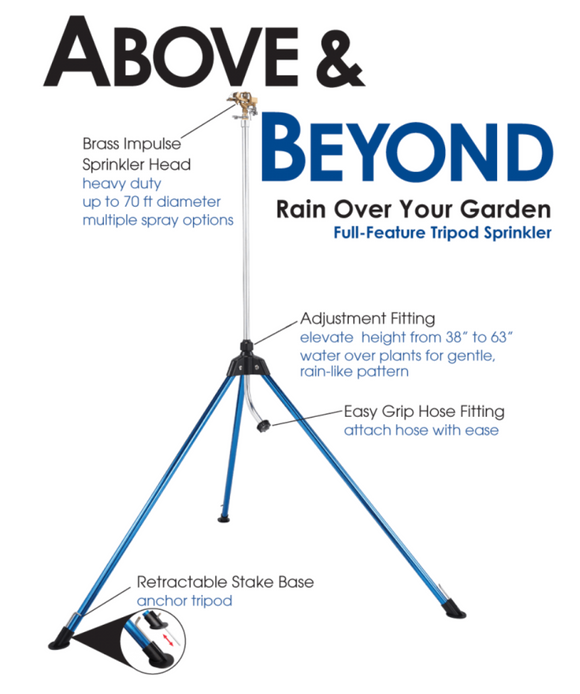 ABOVE &

BEYOND

Rain Over Your Garden
Full-Feature Tripod Sprinkler

Brass Impulse Sprinkler Head
heavy duty
up to 70 ft diameter
multiple spray options

Adjustment Fitting
elevate height from 38" to 63"
water over plants for gentle, rain-like pattern

Easy Grip Hose Fitting
attach hose with ease

Retractable Stake Base
anchor tripod